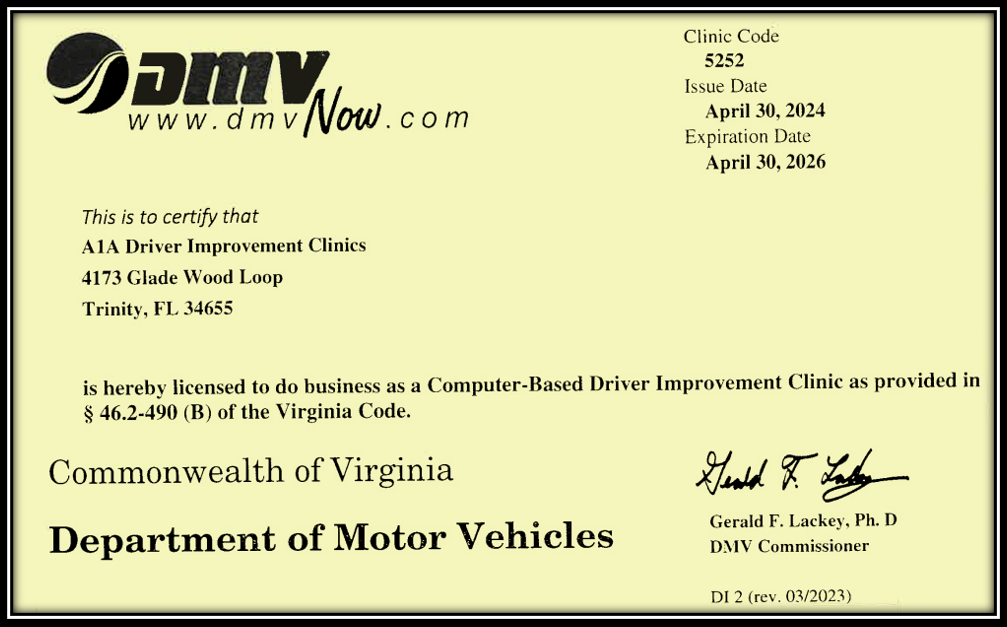 DMV
www.dmvNow.com

Clinic Code
5252
Issue Date
April 30, 2024
Expiration Date
April 30, 2026

This is to certify that
A1A Driver Improvement Clinics
4173 Glade Wood Loop
Trinity, FL 34655

is hereby licensed to do business as a Computer-Based Driver Improvement Clinic as provided in § 46.2-490 (B) of the Virginia Code.

Commonwealth of Virginia

Department of Motor Vehicles

Gerald F. Lackey

Gerald F. Lackey, Ph. D
DMV Commissioner

DI 2 (rev. 03/2023)